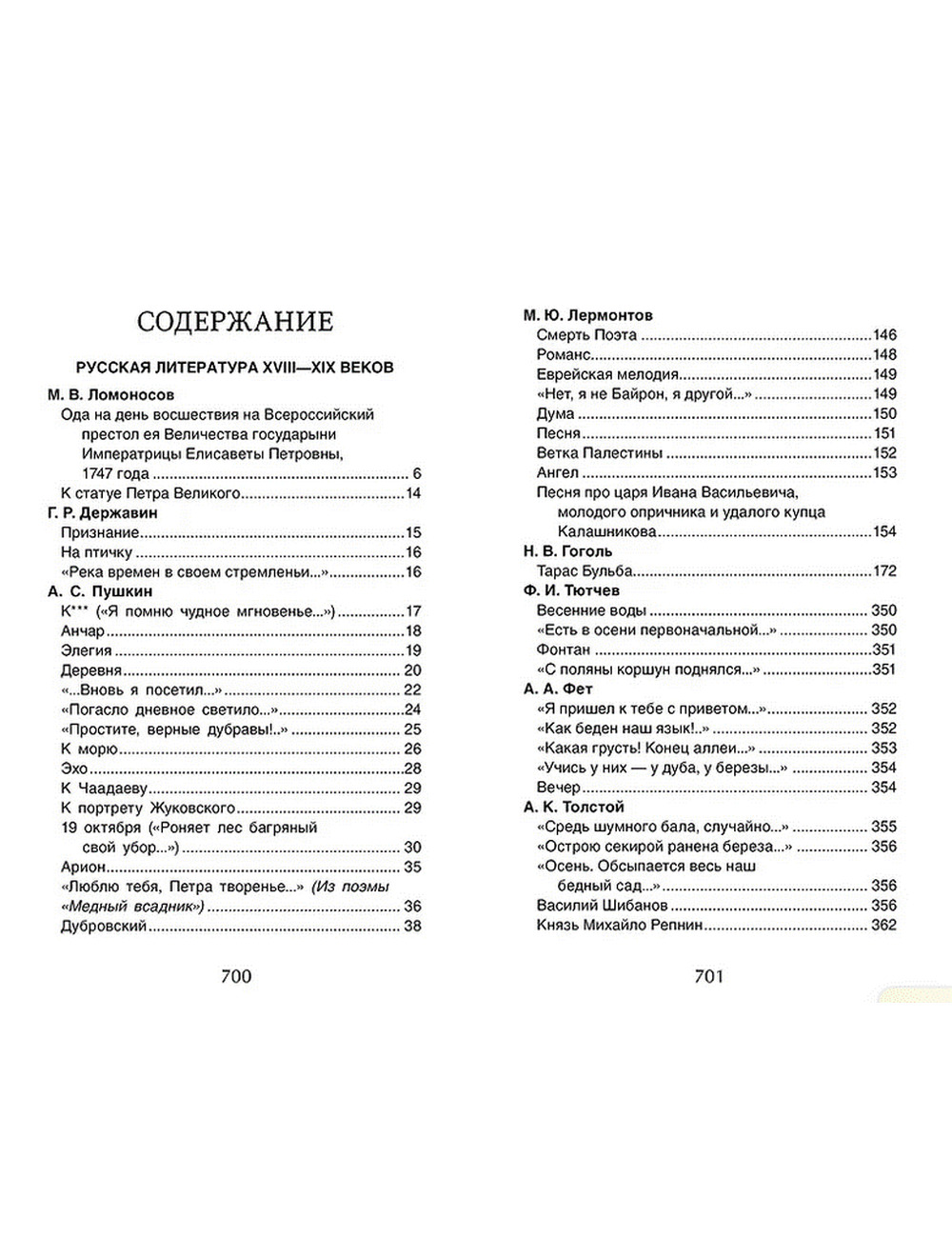 СОДЕРЖАНИЕ

РУССКАЯ ЛИТЕРАТУРА XVIII—XIX ВЕКОВ

М. В. Ломоносов
Ода на день восшествия на Всероссийский престол ея Величества государыни Императрицы Елисаветы Петровны, 1747 года ........ 6
К статуе Петра Великого ........ 14

Г. Р. Державин
Признание ........ 15
На птичку ........ 16
«Река времен в своем стремленьи...» ........ 16

А. С. Пушкин
К*** («Я помню чудное мгновенье...») ........ 17
Анчар ........ 18
Элегия ........ 19
Деревня ........ 20
«...Вновь я посетил...» ........ 22
«Погасло дневное светило...» ........ 24
«Простите, верные дубравы!..» ........ 25
К морю ........ 26
Эхо ........ 28
К Чаадаеву ........ 29
К портрету Жуковского ........ 29
19 октября («Роняет лес багряный свой убор...») ........ 30
Арион ........ 35
«Люблю тебя, Петра творенье...» (Из поэмы «Медный всадник») ........ 36
Дубровский ........ 38

700

М. Ю. Лермонтов
Смерть Поэта ........ 146
Романс ........ 148
Еврейская мелодия ........ 149
«Нет, я не Байрон, я другой...» ........ 149
Дума ........ 150
Песня ........ 151
Ветка Палестины ........ 152
Ангел ........ 153
Песня про царя Ивана Васильевича, молодого опричника и удалого купца Калашникова ........ 154

Н. В. Гоголь
Тарас Бульба ........ 172

Ф. И. Тютчев
Весенние воды ........ 350
«Есть в осени первоначальной...» ........ 350
Фонтан ........ 351
«С поляны коршун поднялся...» ........ 351

А. А. Фет
«Я пришел к тебе с приветом...» ........ 352
«Как беден наш язык!..» ........ 352
«Какая грусть! Конец аллеи...» ........ 353
«Учись у них — у дуба, у березы...» ........ 354
Вечер ........ 354

А. К. Толстой
«Средь шумного бала, случайно...» ........ 355
«Острою секирой ранена береза...» ........ 356
«Осень. Обсыпается весь наш бедный сад...» ........ 356
Василий Шибанов ........ 356
Князь Михайло Репнин ........ 362

701